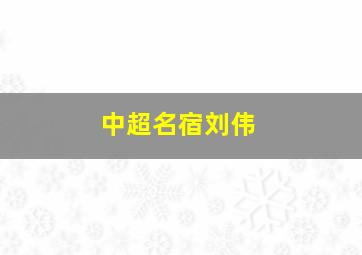 中超名宿刘伟